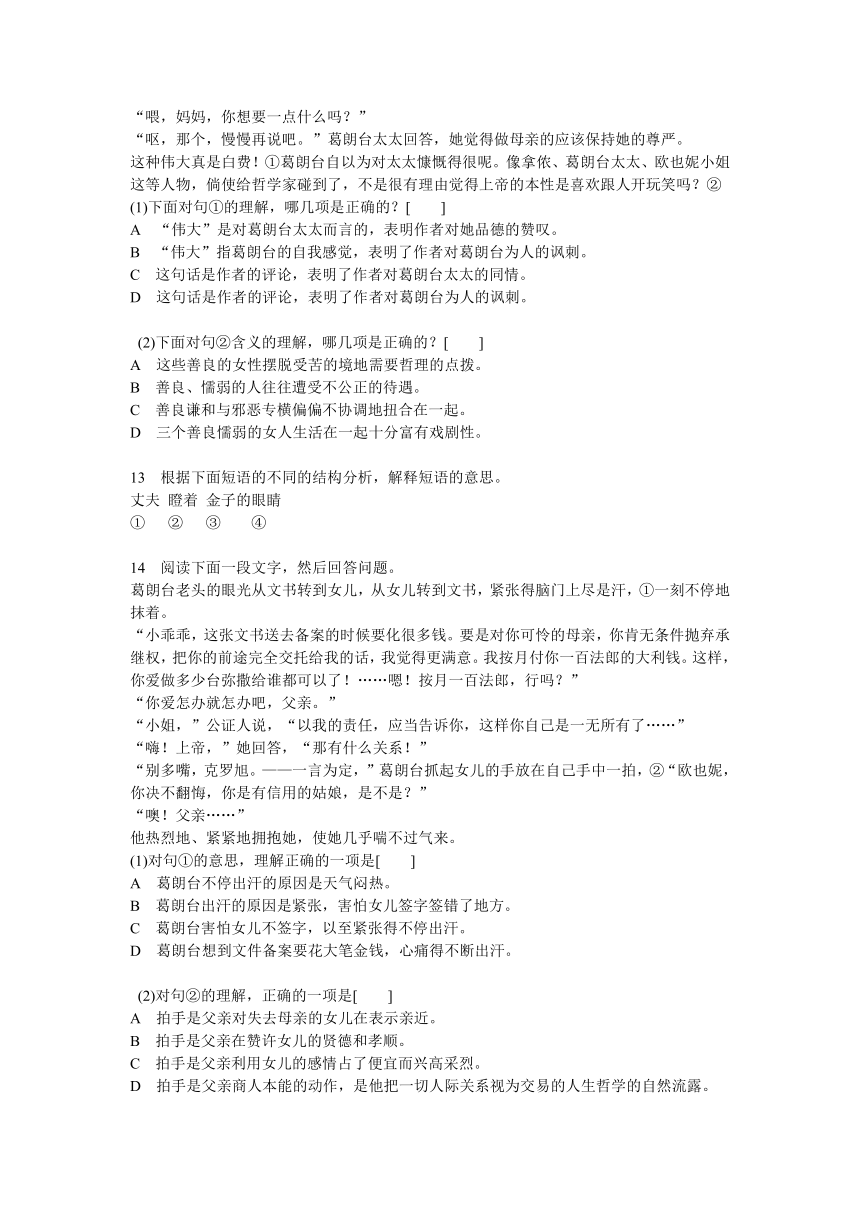 “喂，妈妈，你想要一点什么吗？”
“呕，那个，慢慢再说吧。”葛朗台太太回答，她觉得做母亲的应该保持她的尊严。
这种伟大真是白费！①葛朗台自以为对太太慷慨得很呢。像拿侬、葛朗台太太、欧也妮小姐这等人物，倘使给哲学家碰到了，不是很有理由觉得上帝的本性是喜欢跟人开玩笑吗？②
(1)下面对句①的理解，哪几项是正确的？[　　]
A　“伟大”是对葛朗台太太而言的，表明作者对她品德的赞叹。
B　“伟大”指葛朗台的自我感觉，表明了作者对葛朗台为人的讽刺。
C　这句话是作者的评论，表明了作者对葛朗台太太的同情。
D　这句话是作者的评论，表明了作者对葛朗台为人的讽刺。

(2)下面对句②含义的理解，哪几项是正确的？[　　]
A　这些善良的女性摆脱受苦的境地需要哲理的点拨。
B　善良、懦弱的人往往遭受不公正的待遇。
C　善良谦和与邪恶专横偏偏不协调地扭合在一起。
D　三个善良懦弱的女人生活在一起十分富有戏剧性。

13　根据下面短语的不同的结构分析，解释短语的意思。
丈夫 瞪着 金子的眼睛
①　②　③　④

14　阅读下面一段文字，然后回答问题。
葛朗台老头的眼光从文书转到女儿，从女儿转到文书，紧张得脑门上尽是汗，①一刻不停地抹着。
“小乖乖，这张文书送去备案的时候要化很多钱。要是对你可怜的母亲，你肯无条件抛弃承继权，把你的前途完全交托给我的话，我觉得更满意。我按月付你一百法郎的大利钱。这样，你爱做多少台弥撒给谁都可以了！……嗯！按月一百法郎，行吗？”
“你爱怎办就怎办吧，父亲。”
“小姐，”公证人说，“以我的责任，应当告诉你，这样你自己是一无所有了……”
“嗨！上帝，”她回答，“那有什么关系！”
“别多嘴，克罗旭。——一言为定，”葛朗台抓起女儿的手放在自己手中一拍，②“欧也妮，你决不翻悔，你是有信用的姑娘，是不是？”
“噢！父亲……”
他热烈地、紧紧地拥抱她，使她几乎喘不过气来。
(1)对句①的意思，理解正确的一项是[　　]
A　葛朗台不停出汗的原因是天气闷热。
B　葛朗台出汗的原因是紧张，害怕女儿签字签错了地方。
C　葛朗台害怕女儿不签字，以至紧张得不停出汗。
D　葛朗台想到文件备案要花大笔金钱，心痛得不断出汗。

(2)对句②的理解，正确的一项是[　　]
A　拍手是父亲对失去母亲的女儿在表示亲近。
B　拍手是父亲在赞许女儿的贤德和孝顺。
C　拍手是父亲利用女儿的感情占了便宜而兴高采烈。
D　拍手是父亲商人本能的动作，是他把一切人际关系视为交易的人生哲学的自然流露。